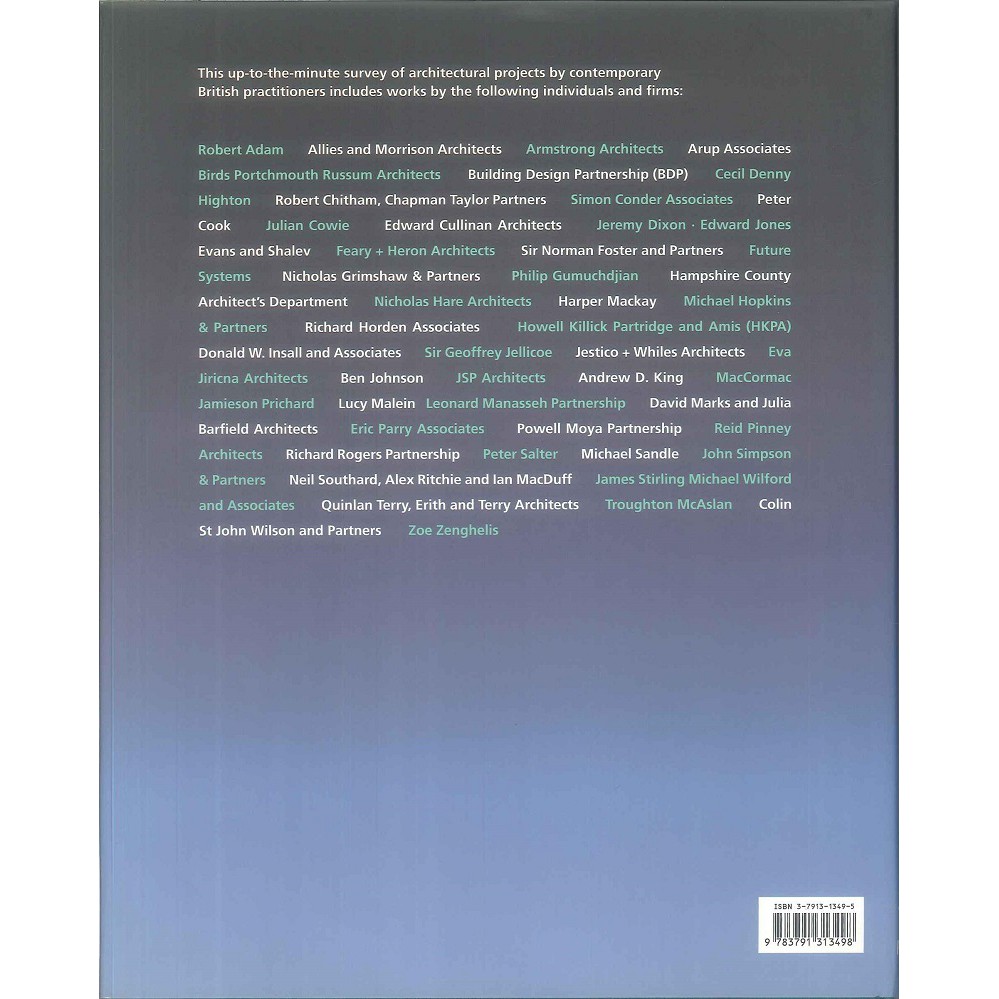 This up-to-the-minute survey of architectural projects by contemporary British practitioners includes works by the following individuals and firms:

Robert Adam Allies and Morrison Architects Armstrong Architects Arup Associates Birds Portchmouth Russum Architects Building Design Partnership (BDP) Cecil Denny Highton Robert Chitham, Chapman Taylor Partners Simon Conder Associates Peter Cook Julian Cowie Edward Cullinan Architects Jeremy Dixon · Edward Jones Evans and Shalev Feary + Heron Architects Sir Norman Foster and Partners Future Systems Nicholas Grimshaw & Partners Philip Gumuchdjian Hampshire County Architect's Department Nicholas Hare Architects Harper Mackay Michael Hopkins & Partners Richard Horden Associates Howell Killick Partridge and Amis (HKPA) Donald W. Insall and Associates Sir Geoffrey Jellicoe Jestico + Whiles Architects Eva Jiricna Architects Ben Johnson JSP Architects Andrew D. King MacCormac Jamieson Prichard Lucy Malein Leonard Manasseh Partnership David Marks and Julia Barfield Architects Eric Parry Associates Powell Moya Partnership Reid Pinney Architects Richard Rogers Partnership Peter Salter Michael Sandle John Simpson & Partners Neil Southard, Alex Ritchie and Ian MacDuff James Stirling Michael Wilford and Associates Quinlan Terry, Erith and Terry Architects Troughton McAslan Colin St John Wilson and Partners Zoe Zenghelis

ISBN 3-7913-1349-5

9 783791 313498